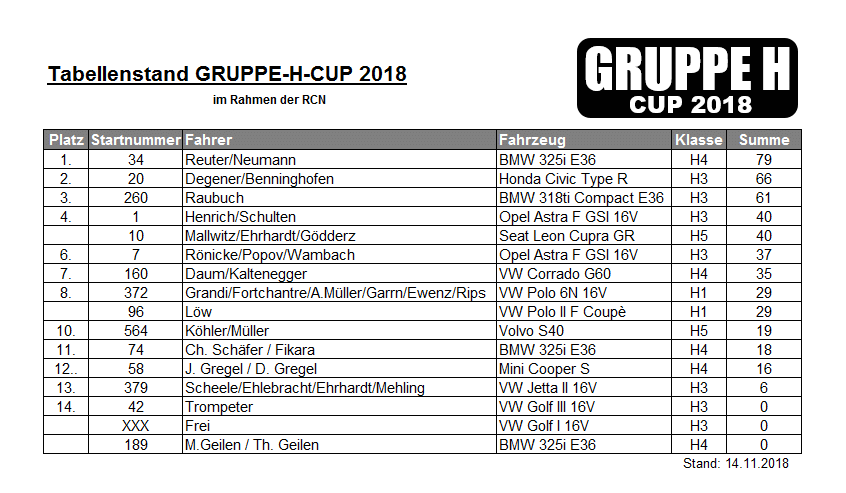 Tabellenstand GRUPPE-H-CUP 2018

im Rahmen der RCN

GRUPPE H
CUP 2018

| Platz | Startnummer | Fahrer | Fahrzeug | Klasse | Summe |
|---|---|---|---|---|---|
| 1. | 34 | Reuter/Neumann | BMW 325i E36 | H4 | 79 |
| 2. | 20 | Degener/Benninghofen | Honda Civic Type R | H3 | 66 |
| 3. | 260 | Raubuch | BMW 318ti Compact E36 | H3 | 61 |
| 4. | 1 | Henrich/Schulten | Opel Astra F GSI 16V | H3 | 40 |
| | 10 | Mallwitz/Ehrhardt/Gödderz | Seat Leon Cupra GR | H5 | 40 |
| 6. | 7 | Rönicke/Popov/Wambach | Opel Astra F GSI 16V | H3 | 37 |
| 7. | 160 | Daum/Kaltenegger | VW Corrado G60 | H4 | 35 |
| 8. | 372 | Grandi/Fortchantre/A.Müller/Garrn/Ewenz/Rips | VW Polo 6N 16V | H1 | 29 |
| | 96 | Löw | VW Polo II F Coupè | H1 | 29 |
| 10. | 564 | Köhler/Müller | Volvo S40 | H5 | 19 |
| 11. | 74 | Ch. Schäfer / Fikara | BMW 325i E36 | H4 | 18 |
| 12.. | 58 | J. Gregel / D. Gregel | Mini Cooper S | H4 | 16 |
| 13. | 379 | Scheele/Ehlebracht/Ehrhardt/Mehling | VW Jetta II 16V | H3 | 6 |
| 14. | 42 | Trompeter | VW Golf III 16V | H3 | 0 |
| | XXX | Frei | VW Golf I 16V | H3 | 0 |
| | 189 | M.Geilen / Th. Geilen | BMW 325i E36 | H4 | 0 |

Stand: 14.11.2018